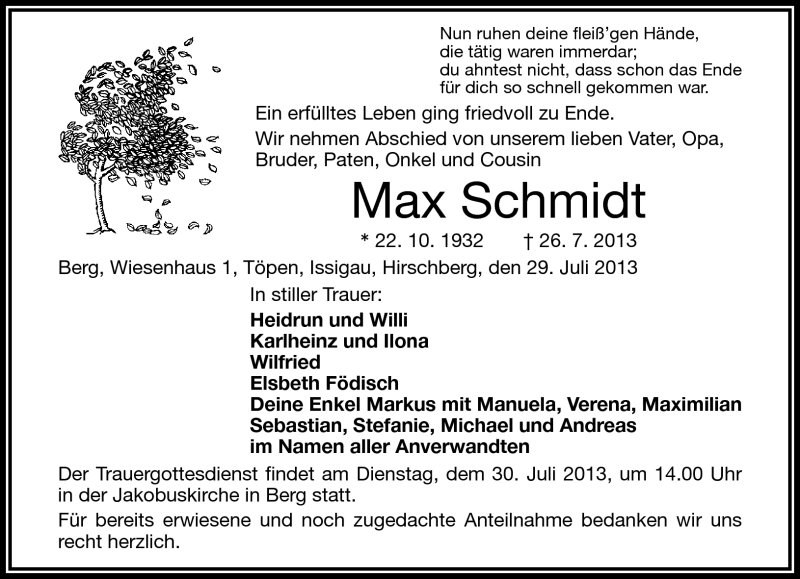 Nun ruhen deine fleiß'gen Hände,
die tätig waren immerdar;
du ahntest nicht, dass schon das Ende
für dich so schnell gekommen war.

Ein erfülltes Leben ging friedvoll zu Ende.

Wir nehmen Abschied von unserem lieben Vater, Opa, Bruder, Paten, Onkel und Cousin

Max Schmidt

* 22. 10. 1932 † 26. 7. 2013

Berg, Wiesenhaus 1, Töpen, Issigau, Hirschberg, den 29. Juli 2013

In stiller Trauer:

Heidrun und Willi
Karlheinz und Ilona
Wilfried
Elsbeth Födisch
Deine Enkel Markus mit Manuela, Verena, Maximilian
Sebastian, Stefanie, Michael und Andreas
im Namen aller Anverwandten

Der Trauergottesdienst findet am Dienstag, dem 30. Juli 2013, um 14.00 Uhr in der Jakobuskirche in Berg statt.

Für bereits erwiesene und noch zugedachte Anteilnahme bedanken wir uns recht herzlich.